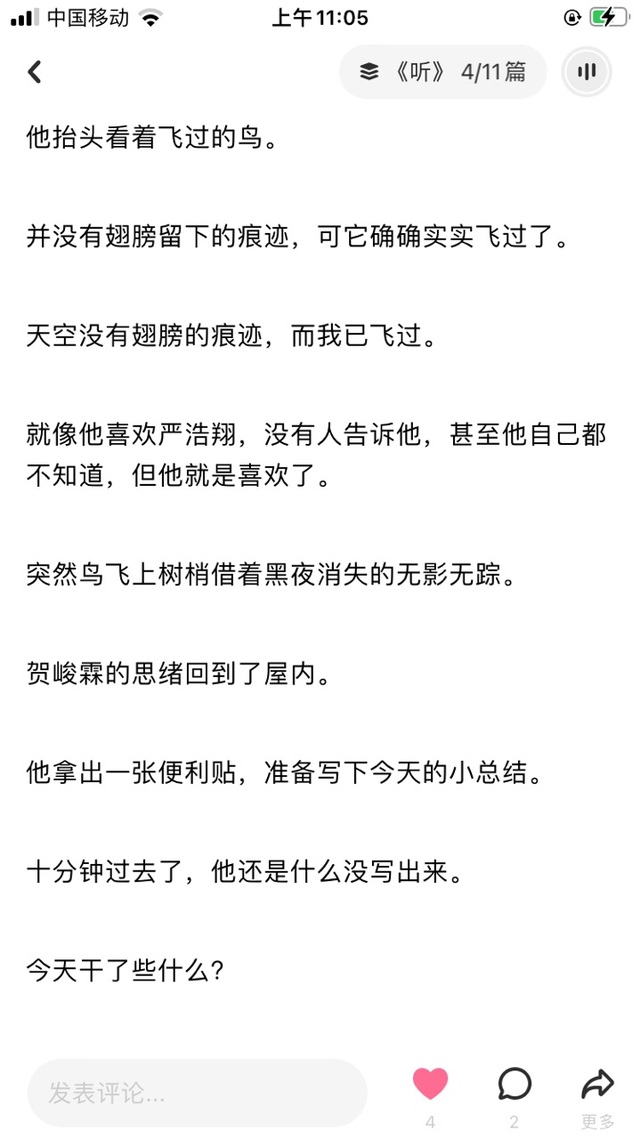 中国移动 上午11:05

《听》 4/11篇

他抬头看着飞过的鸟。

并没有翅膀留下的痕迹，可它确确实实飞过了。

天空没有翅膀的痕迹，而我已飞过。

就像他喜欢严浩翔，没有人告诉他，甚至他自己都不知道，但他就是喜欢了。

突然鸟飞上树梢借着黑夜消失的无影无踪。

贺峻霖的思绪回到了屋内。

他拿出一张便利贴，准备写下今天的小总结。

十分钟过去了，他还是什么没写出来。

今天干了些什么？

发表评论...

4

2

更多